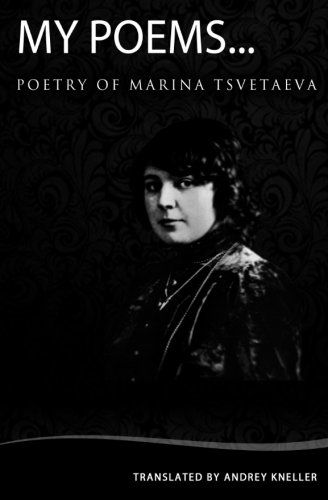 MY POEMS...

POETRY OF MARINA TSVETAEVA

TRANSLATED BY ANDREY KNELLER